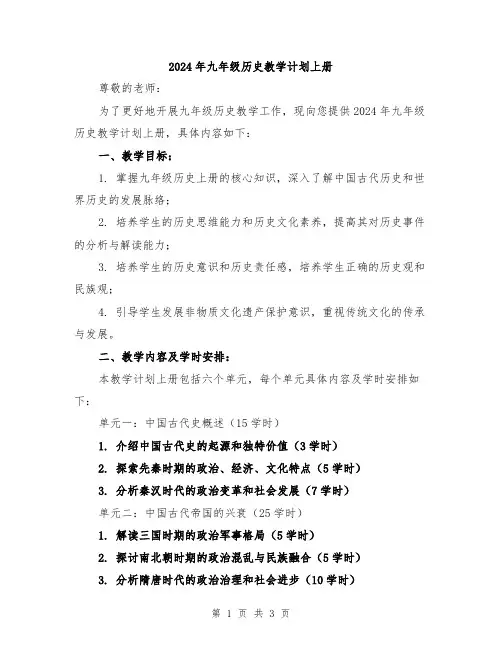 2024年九年级历史教学计划上册

尊敬的老师：

为了更好地开展九年级历史教学工作，现向您提供2024年九年级历史教学计划上册，具体内容如下：

一、教学目标：

1. 掌握九年级历史上册的核心知识，深入了解中国古代历史和世界历史的发展脉络；

2. 培养学生的历史思维能力和历史文化素养，提高其对历史事件的分析与解读能力；

3. 培养学生的历史意识和历史责任感，培养学生正确的历史观和民族观；

4. 引导学生发展非物质文化遗产保护意识，重视传统文化的传承与发展。

二、教学内容及学时安排：

本教学计划上册包括六个单元，每个单元具体内容及学时安排如下：

单元一：中国古代史概述（15学时）

1. 介绍中国古代史的起源和独特价值（3学时）

2. 探索先秦时期的政治、经济、文化特点（5学时）

3. 分析秦汉时代的政治变革和社会发展（7学时）

单元二：中国古代帝国的兴衰（25学时）

1. 解读三国时期的政治军事格局（5学时）

2. 探讨南北朝时期的政治混乱与民族融合（5学时）

3. 分析隋唐时代的政治治理和社会进步（10学时）

第 1 页 共 3 页